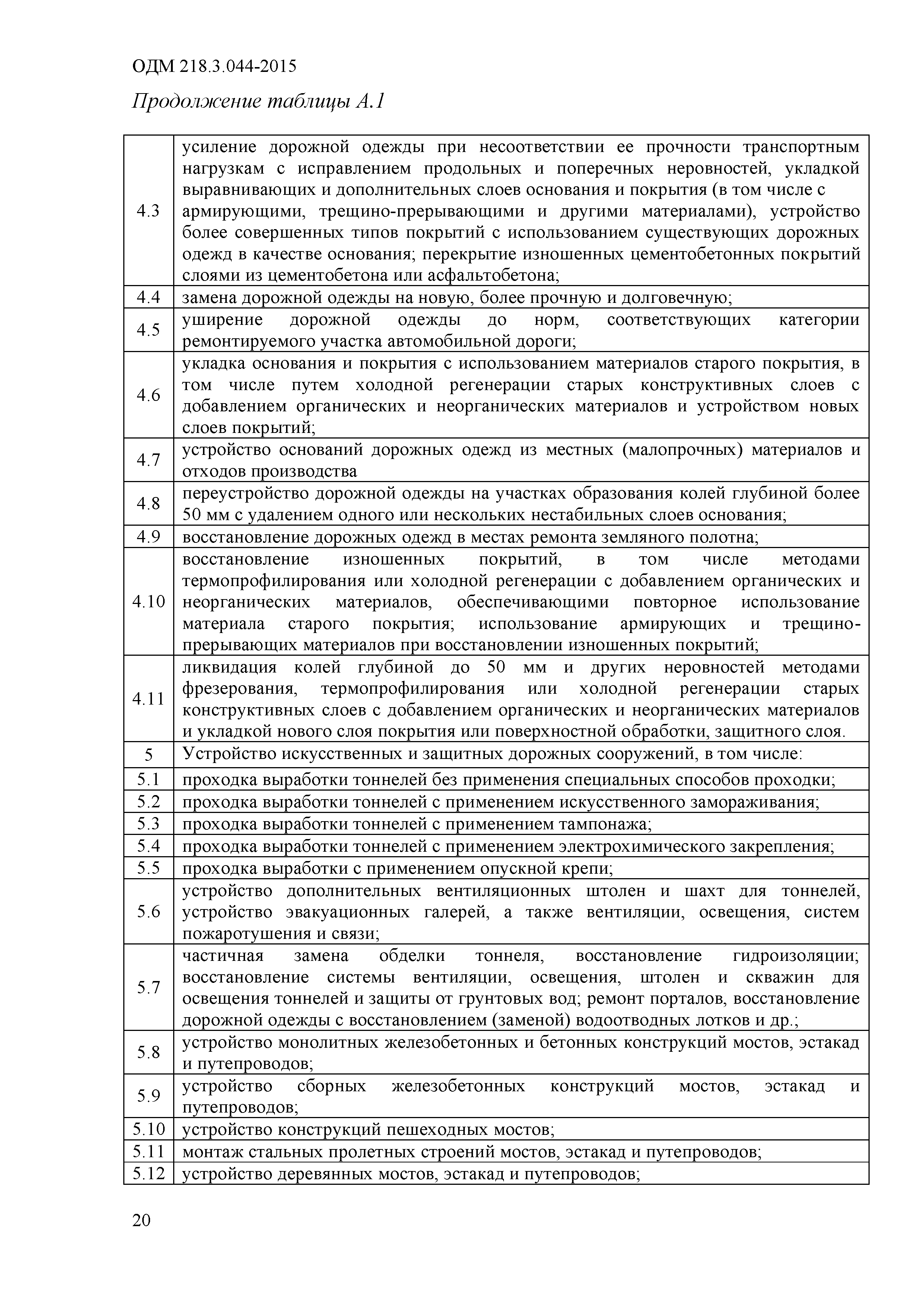 ОДМ 218.3.044-2015

Продолжение таблицы А.1

| | |
|---|---|
| 4.3 | усиление дорожной одежды при несоответствии ее прочности транспортным нагрузкам с исправлением продольных и поперечных неровностей, укладкой выравнивающих и дополнительных слоев основания и покрытия (в том числе с армирующими, трещино-прерывающими и другими материалами), устройство более совершенных типов покрытий с использованием существующих дорожных одежд в качестве основания; перекрытие изношенных цементобетонных покрытий слоями из цементобетона или асфальтобетона; |
| 4.4 | замена дорожной одежды на новую, более прочную и долговечную; |
| 4.5 | уширение дорожной одежды до норм, соответствующих категории ремонтируемого участка автомобильной дороги; |
| 4.6 | укладка основания и покрытия с использованием материалов старого покрытия, в том числе путем холодной регенерации старых конструктивных слоев с добавлением органических и неорганических материалов и устройством новых слоев покрытий; |
| 4.7 | устройство оснований дорожных одежд из местных (малопрочных) материалов и отходов производства |
| 4.8 | переустройство дорожной одежды на участках образования колей глубиной более 50 мм с удалением одного или нескольких нестабильных слоев основания; |
| 4.9 | восстановление дорожных одежд в местах ремонта земляного полотна; |
| 4.10 | восстановление изношенных покрытий, в том числе методами термопрофилирования или холодной регенерации с добавлением органических и неорганических материалов, обеспечивающими повторное использование материала старого покрытия; использование армирующих и трещино-прерывающих материалов при восстановлении изношенных покрытий; |
| 4.11 | ликвидация колей глубиной до 50 мм и других неровностей методами фрезерования, термопрофилирования или холодной регенерации старых конструктивных слоев с добавлением органических и неорганических материалов и укладкой нового слоя покрытия или поверхностной обработки, защитного слоя. |
| 5 | Устройство искусственных и защитных дорожных сооружений, в том числе: |
| 5.1 | проходка выработки тоннелей без применения специальных способов проходки; |
| 5.2 | проходка выработки тоннелей с применением искусственного замораживания; |
| 5.3 | проходка выработки тоннелей с применением тампонажа; |
| 5.4 | проходка выработки тоннелей с применением электрохимического закрепления; |
| 5.5 | проходка выработки с применением опускной крепи; |
| 5.6 | устройство дополнительных вентиляционных штолен и шахт для тоннелей, устройство эвакуационных галерей, а также вентиляции, освещения, систем пожаротушения и связи; |
| 5.7 | частичная замена обделки тоннеля, восстановление гидроизоляции; восстановление системы вентиляции, освещения, штолен и скважин для освещения тоннелей и защиты от грунтовых вод; ремонт порталов, восстановление дорожной одежды с восстановлением (заменой) водоотводных лотков и др.; |
| 5.8 | устройство монолитных железобетонных и бетонных конструкций мостов, эстакад и путепроводов; |
| 5.9 | устройство сборных железобетонных конструкций мостов, эстакад и путепроводов; |
| 5.10 | устройство конструкций пешеходных мостов; |
| 5.11 | монтаж стальных пролетных строений мостов, эстакад и путепроводов; |
| 5.12 | устройство деревянных мостов, эстакад и путепроводов; |

20